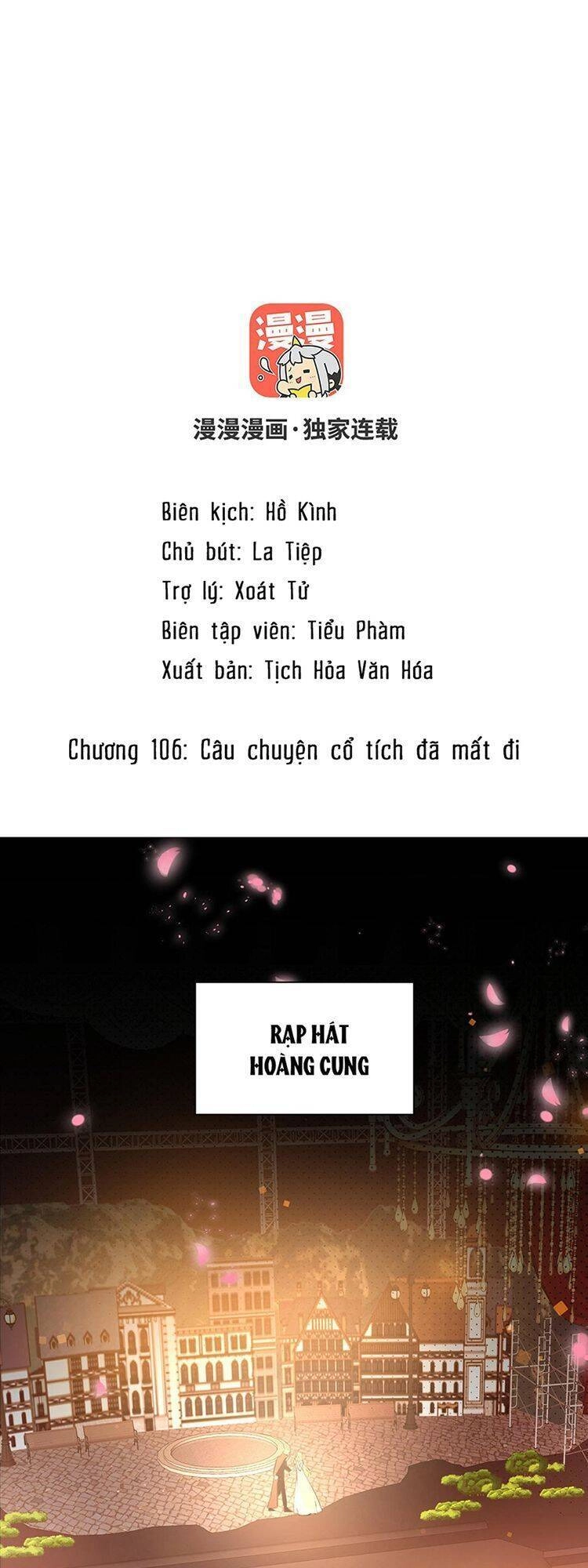 漫漫

漫漫漫画·独家连载

Biên kịch: Hồ Kình
Chủ bút: La Tiệp
Trợ lý: Xoát Tử
Biên tập viên: Tiểu Phàm
Xuất bản: Tịch Hỏa Văn Hóa

Chương 106: Câu chuyện cổ tích đã mất đi

RẠP HÁT HOÀNG CUNG